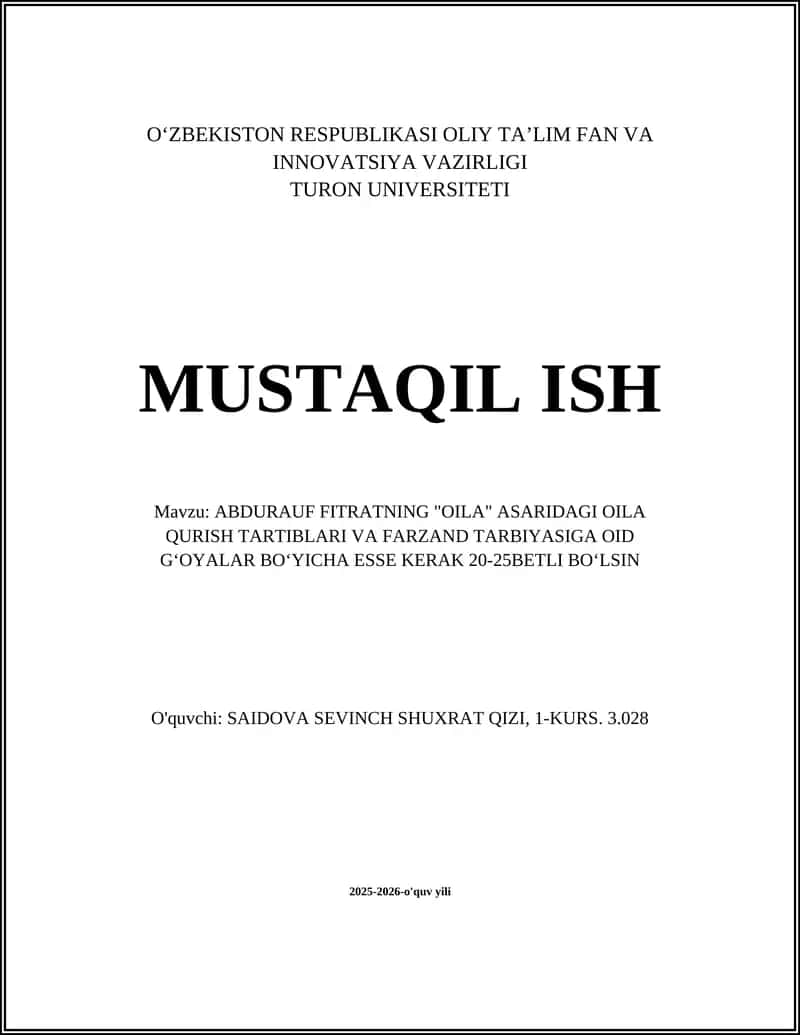 O‘ZBEKISTON RESPUBLIKASI OLIY TA’LIM FAN VA INNOVATSIYA VAZIRLIGI
TURON UNIVERSITETI

MUSTAQIL ISH

Mavzu: ABDURAUF FITRATNING "OILA" ASARIDAGI OILA QURISH TARTIBLARI VA FARZAND TARBIYASIGA OID G‘OYALAR BO‘YICHA ESSE KERAK 20-25BETLI BO‘LSIN

O'quvchi: SAIDOVA SEVINCH SHUXRAT QIZI, 1-KURS. 3.028

2025-2026-o'quv yili